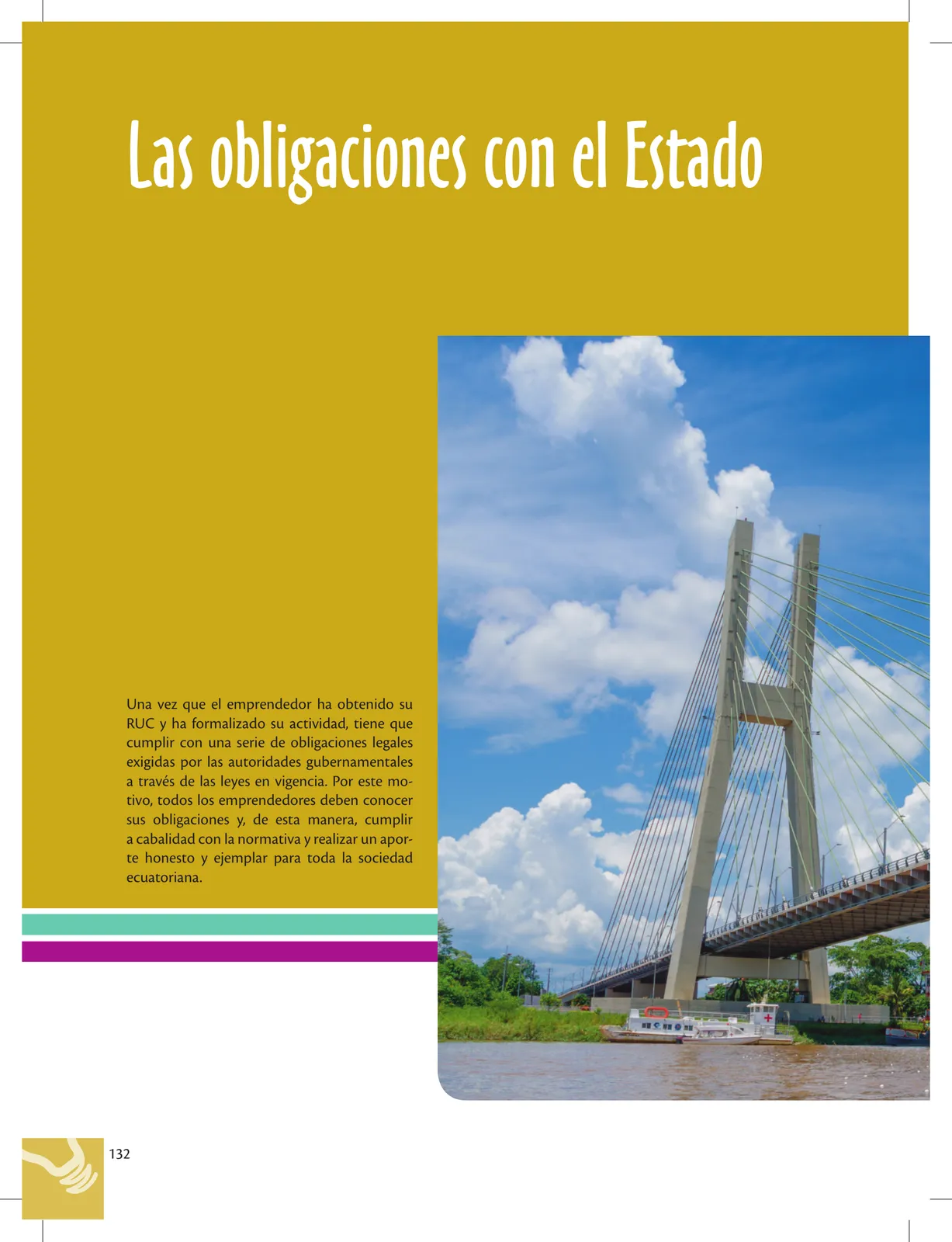 Las obligaciones con el Estado

Una vez que el emprendedor ha obtenido su RUC y ha formalizado su actividad, tiene que cumplir con una serie de obligaciones legales exigidas por las autoridades gubernamentales a través de las leyes en vigencia. Por este motivo, todos los emprendedores deben conocer sus obligaciones y, de esta manera, cumplir a cabalidad con la normativa y realizar un aporte honesto y ejemplar para toda la sociedad ecuatoriana.

132